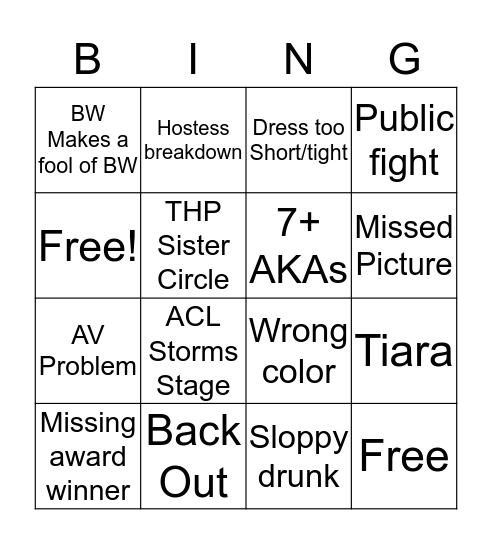 | B | I | N | G |
|---|---|---|---|
| BW Makes a fool of BW | Hostess breakdown | Dress too Short/tight | Public fight |
| Free! | THP Sister Circle | 7+ AKAs | Missed Picture |
| AV Problem | ACL Storms Stage | Wrong color | Tiara |
| Missing award winner | Back Out | Sloppy drunk | Free |